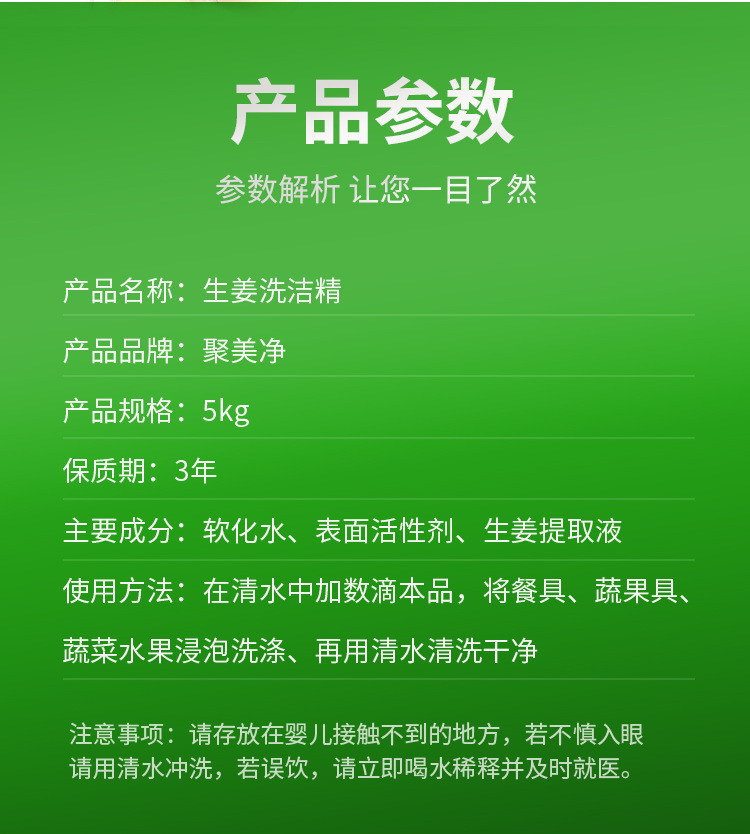 产品参数

参数解析 让您一目了然

产品名称：生姜洗洁精

产品品牌：聚美净

产品规格：5kg

保质期：3年

主要成分：软化水、表面活性剂、生姜提取液

使用方法：在清水中加数滴本品，将餐具、蔬果具、蔬菜水果浸泡洗涤、再用清水清洗干净

注意事项：请存放在婴儿接触不到的地方，若不慎入眼请用清水冲洗，若误饮，请立即喝水稀释并及时就医。